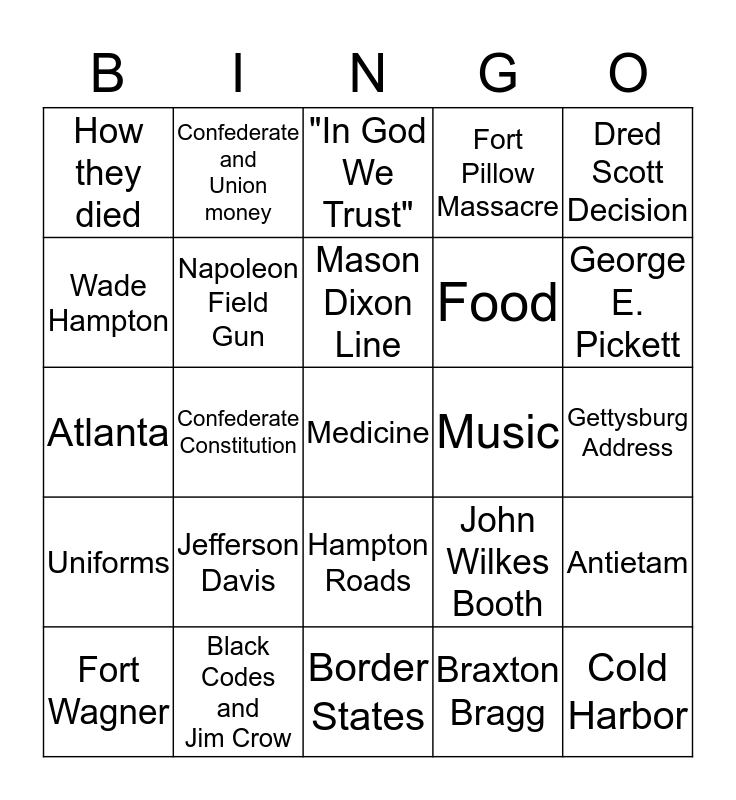 | B | I | N | G | O |
|---|---|---|---|---|
| How they died | Confederate and Union money | "In God We Trust" | Fort Pillow Massacre | Dred Scott Decision |
| Wade Hampton | Napoleon Field Gun | Mason Dixon Line | Food | George E. Pickett |
| Atlanta | Confederate Constitution | Medicine | Music | Gettysburg Address |
| Uniforms | Jefferson Davis | Hampton Roads | John Wilkes Booth | Antietam |
| Fort Wagner | Black Codes and Jim Crow | Border States | Braxton Bragg | Cold Harbor |